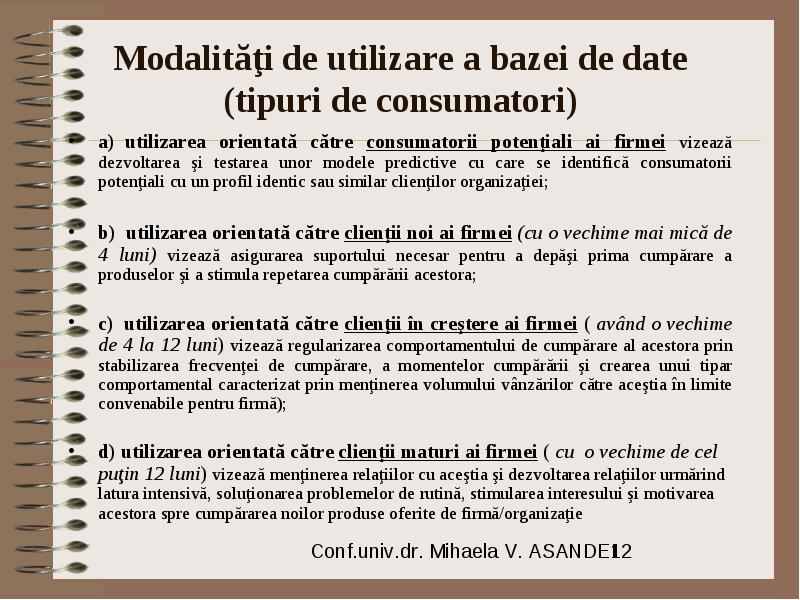 Modalităţi de utilizare a bazei de date (tipuri de consumatori)

• a) utilizarea orientată către consumatorii potenţiali ai firmei vizează dezvoltarea şi testarea unor modele predictive cu care se identifică consumatorii potenţiali cu un profil identic sau similar clienţilor organizaţiei;

• b) utilizarea orientată către clienţii noi ai firmei (cu o vechime mai mică de 4 luni) vizează asigurarea suportului necesar pentru a depăşi prima cumpărare a produselor şi a stimula repetarea cumpărării acestora;

• c) utilizarea orientată către clienţii în creştere ai firmei ( având o vechime de 4 la 12 luni) vizează regularizarea comportamentului de cumpărare al acestora prin stabilizarea frecvenţei de cumpărare, a momentelor cumpărării şi crearea unui tipar comportamental caracterizat prin menţinerea volumului vânzărilor către aceştia în limite convenabile pentru firmă);

• d) utilizarea orientată către clienţii maturi ai firmei ( cu o vechime de cel puţin 12 luni) vizează menţinerea relaţiilor cu aceştia şi dezvoltarea relaţiilor urmărind latura intensivă, soluţionarea problemelor de rutină, stimularea interesului şi motivarea acestora spre cumpărarea noilor produse oferite de firmă/organizaţie

Conf.univ.dr. Mihaela V. ASANDEI 12